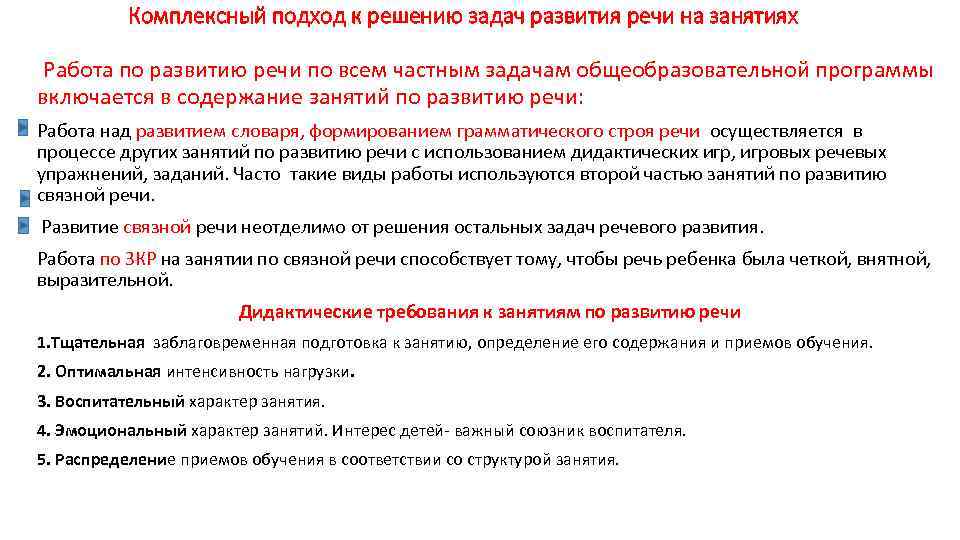 Комплексный подход к решению задач развития речи на занятиях

Работа по развитию речи по всем частным задачам общеобразовательной программы включается в содержание занятий по развитию речи:

Работа над развитием словаря, формированием грамматического строя речи осуществляется в процессе других занятий по развитию речи с использованием дидактических игр, игровых речевых упражнений, заданий. Часто такие виды работы используются второй частью занятий по развитию связной речи.

Развитие связной речи неотделимо от решения остальных задач речевого развития.

Работа по ЗКР на занятии по связной речи способствует тому, чтобы речь ребенка была четкой, внятной, выразительной.

Дидактические требования к занятиям по развитию речи

1.Тщательная заблаговременная подготовка к занятию, определение его содержания и приемов обучения.

2. Оптимальная интенсивность нагрузки.

3. Воспитательный характер занятия.

4. Эмоциональный характер занятий. Интерес детей- важный союзник воспитателя.

5. Распределение приемов обучения в соответствии со структурой занятия.